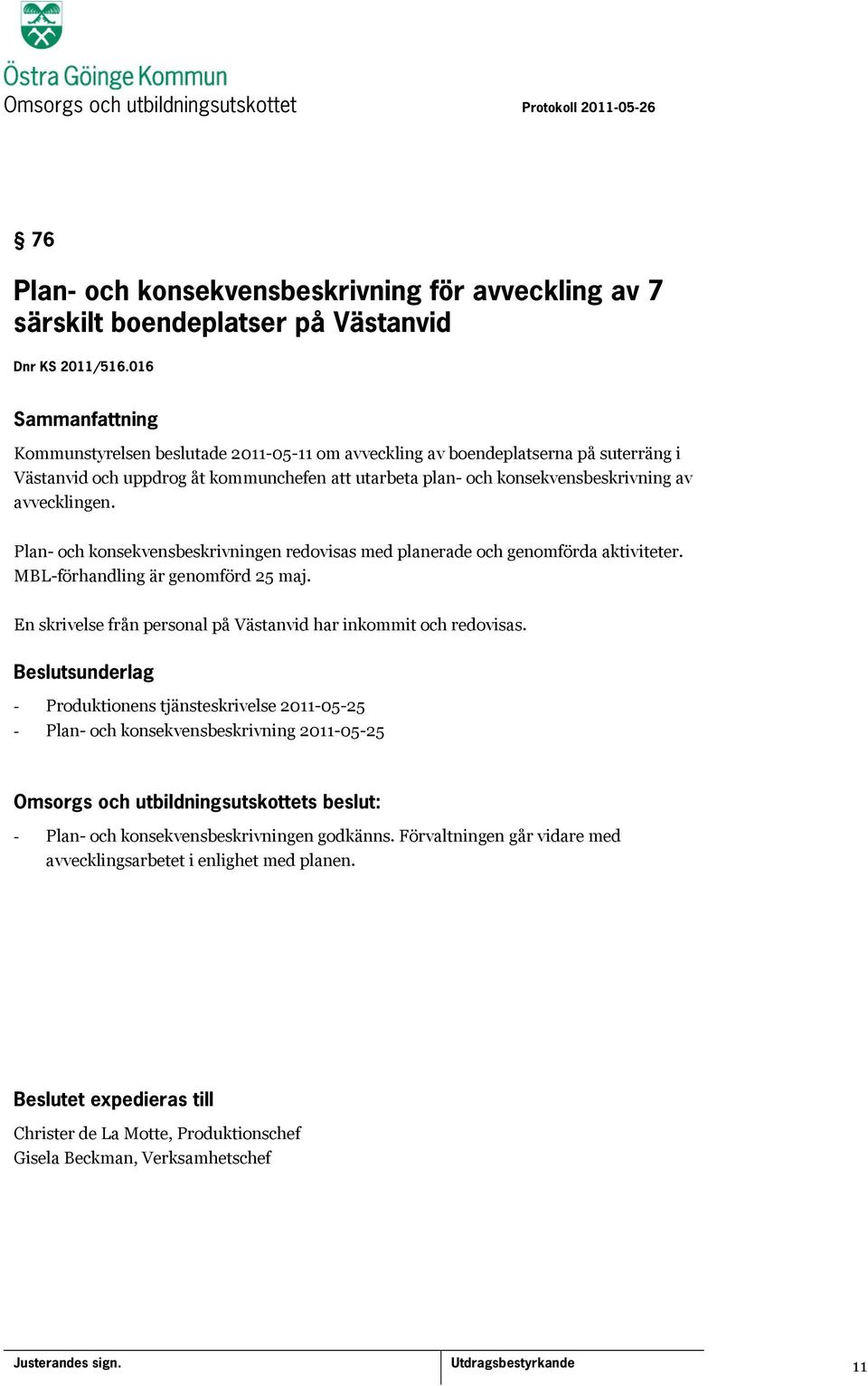 Östra Göinge Kommun
Omsorgs och utbildningsutskottet

Protokoll 2011-05-26

§ 76

Plan- och konsekvensbeskrivning för avveckling av 7 särskilt boendeplatser på Västanvid

Dnr KS 2011/516.016

Sammanfattning

Kommunstyrelsen beslutade 2011-05-11 om avveckling av boendeplatserna på suterräng i Västanvid och uppdrog åt kommunchefen att utarbeta plan- och konsekvensbeskrivning av avvecklingen.

Plan- och konsekvensbeskrivningen redovisas med planerade och genomförda aktiviteter. MBL-förhandling är genomförd 25 maj.

En skrivelse från personal på Västanvid har inkommit och redovisas.

Beslutsunderlag

- Produktionens tjänsteskrivelse 2011-05-25
- Plan- och konsekvensbeskrivning 2011-05-25

Omsorgs och utbildningsutskottets beslut:

- Plan- och konsekvensbeskrivningen godkänns. Förvaltningen går vidare med avvecklingsarbetet i enlighet med planen.

Beslutet expedieras till

Christer de La Motte, Produktionschef
Gisela Beckman, Verksamhetschef

Justerandes sign.

Utdragsbestyrkande

11